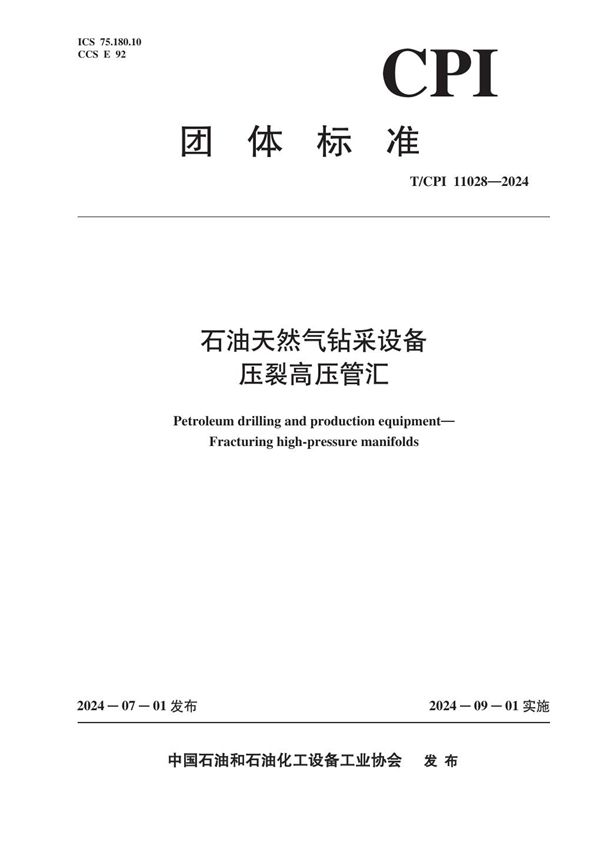 ICS 75.180.10
CCS E 92

CPI

团 体 标 准

T/CPI 11028—2024

石油天然气钻采设备
压裂高压管汇

Petroleum drilling and production equipment—
Fracturing high-pressure manifolds

2024－07－01 发布

2024－09－01 实施

中国石油和石油化工设备工业协会 发 布